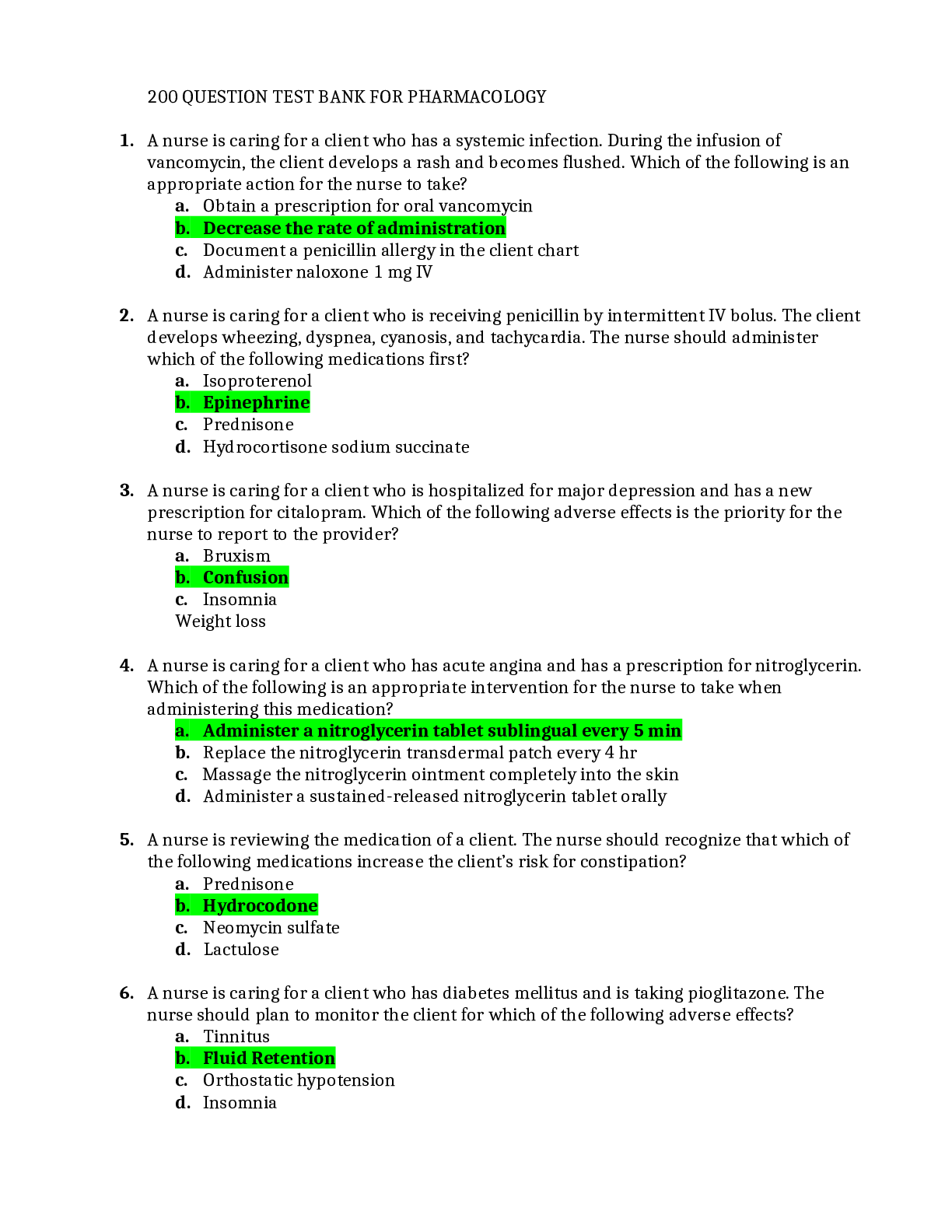 200 QUESTION TEST BANK FOR PHARMACOLOGY

1. A nurse is caring for a client who has a systemic infection. During the infusion of vancomycin, the client develops a rash and becomes flushed. Which of the following is an appropriate action for the nurse to take?
a. Obtain a prescription for oral vancomycin
b. Decrease the rate of administration
c. Document a penicillin allergy in the client chart
d. Administer naloxone 1 mg IV

2. A nurse is caring for a client who is receiving penicillin by intermittent IV bolus. The client develops wheezing, dyspnea, cyanosis, and tachycardia. The nurse should administer which of the following medications first?
a. Isoproterenol
b. Epinephrine
c. Prednisone
d. Hydrocortisone sodium succinate

3. A nurse is caring for a client who is hospitalized for major depression and has a new prescription for citalopram. Which of the following adverse effects is the priority for the nurse to report to the provider?
a. Bruxism
b. Confusion
c. Insomnia
Weight loss

4. A nurse is caring for a client who has acute angina and has a prescription for nitroglycerin. Which of the following is an appropriate intervention for the nurse to take when administering this medication?
a. Administer a nitroglycerin tablet sublingual every 5 min
b. Replace the nitroglycerin transdermal patch every 4 hr
c. Massage the nitroglycerin ointment completely into the skin
d. Administer a sustained-released nitroglycerin tablet orally

5. A nurse is reviewing the medication of a client. The nurse should recognize that which of the following medications increase the client's risk for constipation?
a. Prednisone
b. Hydrocodone
c. Neomycin sulfate
d. Lactulose

6. A nurse is caring for a client who has diabetes mellitus and is taking pioglitazone. The nurse should plan to monitor the client for which of the following adverse effects?
a. Tinnitus
b. Fluid Retention
c. Orthostatic hypotension
d. Insomnia